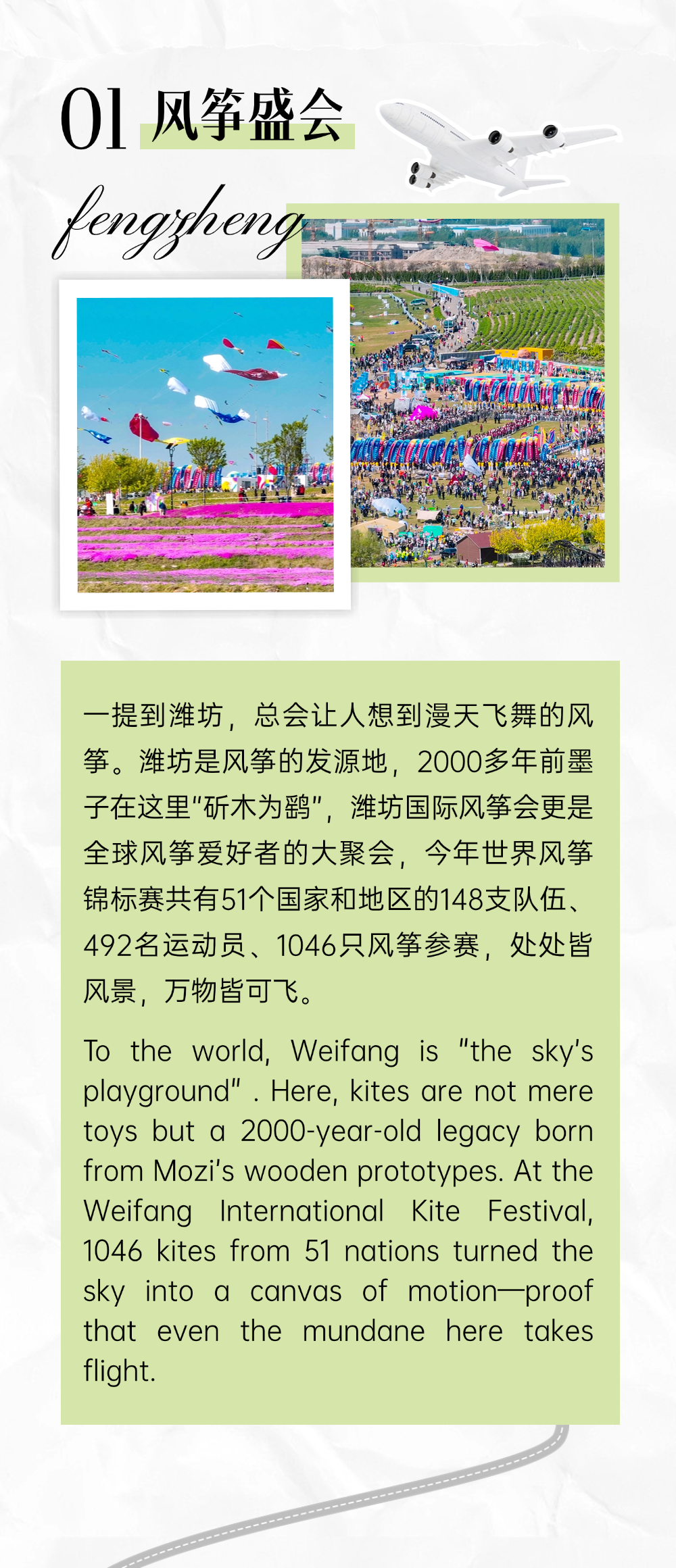 01 风筝盛会

fengzheng

一提到潍坊，总会让人想到漫天飞舞的风筝。潍坊是风筝的发源地，2000多年前墨子在这里“斫木为鹞”，潍坊国际风筝会更是全球风筝爱好者的大聚会，今年世界风筝锦标赛共有51个国家和地区的148支队伍、492名运动员、1046只风筝参赛，处处皆风景，万物皆可飞。

To the world, Weifang is "the sky's playground" . Here, kites are not mere toys but a 2000-year-old legacy born from Mozi's wooden prototypes. At the Weifang International Kite Festival, 1046 kites from 51 nations turned the sky into a canvas of motion—proof that even the mundane here takes flight.